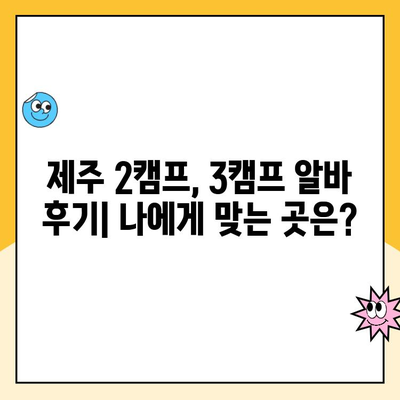 제주 2캠프, 3캠프 알바 후기| 나에게 맞는 곳은?